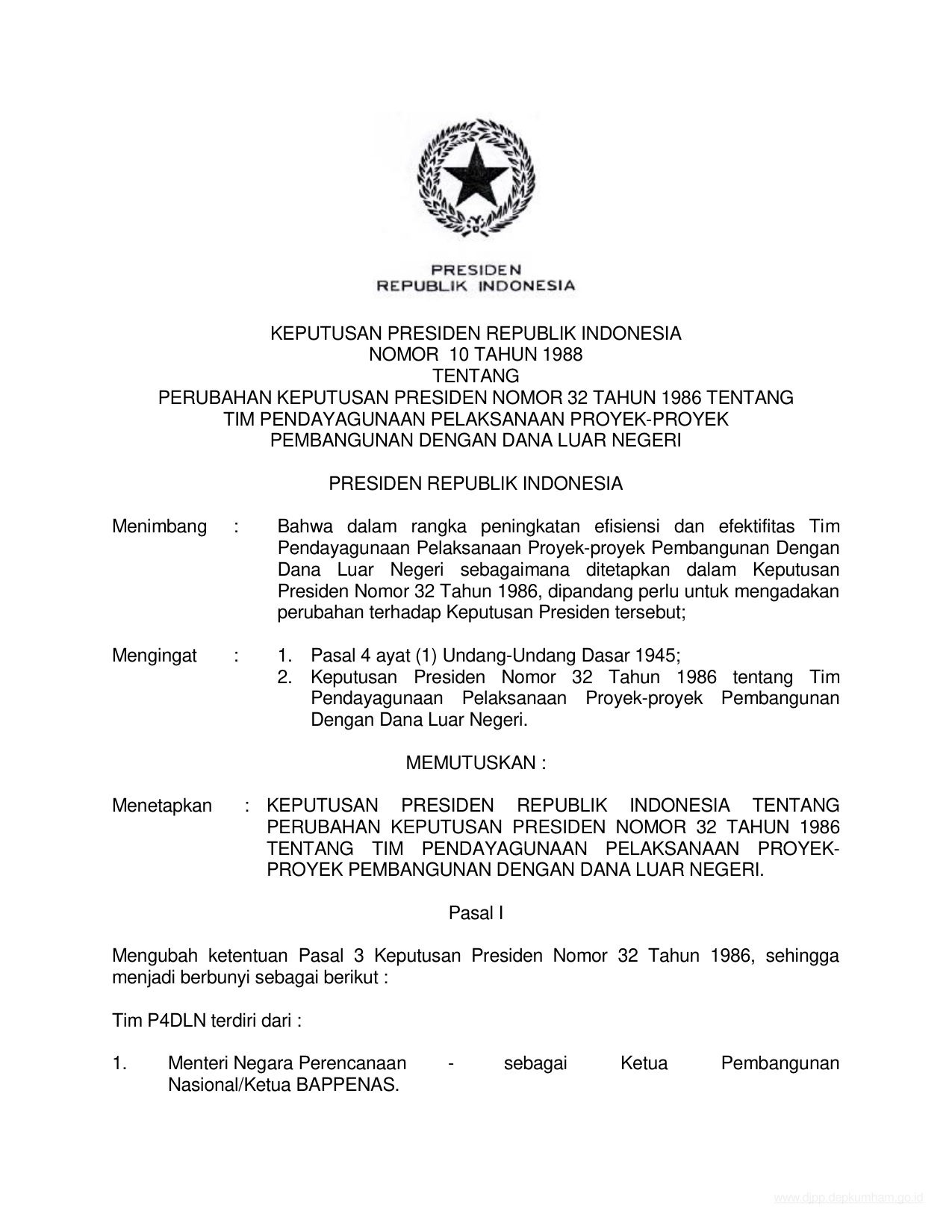 PRESIDEN
REPUBLIK INDONESIA

KEPUTUSAN PRESIDEN REPUBLIK INDONESIA
NOMOR 10 TAHUN 1988
TENTANG
PERUBAHAN KEPUTUSAN PRESIDEN NOMOR 32 TAHUN 1986 TENTANG
TIM PENDAYAGUNAAN PELAKSANAAN PROYEK-PROYEK
PEMBANGUNAN DENGAN DANA LUAR NEGERI

PRESIDEN REPUBLIK INDONESIA

Menimbang : Bahwa dalam rangka peningkatan efisiensi dan efektifitas Tim Pendayagunaan Pelaksanaan Proyek-proyek Pembangunan Dengan Dana Luar Negeri sebagaimana ditetapkan dalam Keputusan Presiden Nomor 32 Tahun 1986, dipandang perlu untuk mengadakan perubahan terhadap Keputusan Presiden tersebut;

Mengingat : 1. Pasal 4 ayat (1) Undang-Undang Dasar 1945;
2. Keputusan Presiden Nomor 32 Tahun 1986 tentang Tim Pendayagunaan Pelaksanaan Proyek-proyek Pembangunan Dengan Dana Luar Negeri.

MEMUTUSKAN :

Menetapkan : KEPUTUSAN PRESIDEN REPUBLIK INDONESIA TENTANG PERUBAHAN KEPUTUSAN PRESIDEN NOMOR 32 TAHUN 1986 TENTANG TIM PENDAYAGUNAAN PELAKSANAAN PROYEK-PROYEK PEMBANGUNAN DENGAN DANA LUAR NEGERI.

Pasal I

Mengubah ketentuan Pasal 3 Keputusan Presiden Nomor 32 Tahun 1986, sehingga menjadi berbunyi sebagai berikut :

Tim P4DLN terdiri dari :

1. Menteri Negara Perencanaan - sebagai Ketua Pembangunan Nasional/Ketua BAPPENAS.

www.djpp.depkumham.go.id